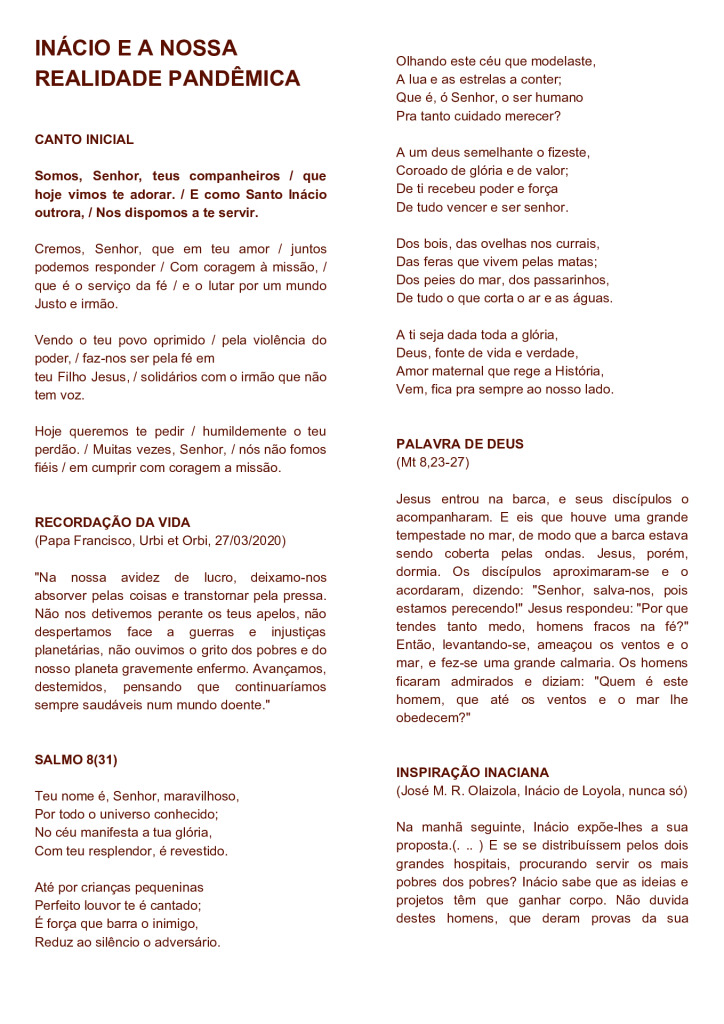 INÁCIO E A NOSSA REALIDADE PANDÊMICA

CANTO INICIAL

Somos, Senhor, teus companheiros / que hoje vimos te adorar. / E como Santo Inácio outrora, / Nos dispomos a te servir.

Cremos, Senhor, que em teu amor / juntos podemos responder / Com coragem à missão, / que é o serviço da fé / e o lutar por um mundo Justo e irmão.

Vendo o teu povo oprimido / pela violência do poder, / faz-nos ser pela fé em teu Filho Jesus, / solidários com o irmão que não tem voz.

Hoje queremos te pedir / humildemente o teu perdão. / Muitas vezes, Senhor, / nós não fomos fiéis / em cumprir com coragem a missão.

RECORDAÇÃO DA VIDA
(Papa Francisco, Urbi et Orbi, 27/03/2020)

"Na nossa avidez de lucro, deixamo-nos absorver pelas coisas e transtornar pela pressa. Não nos detivemos perante os teus apelos, não despertamos face a guerras e injustiças planetárias, não ouvimos o grito dos pobres e do nosso planeta gravemente enfermo. Avançamos, destemidos, pensando que continuaríamos sempre saudáveis num mundo doente."

SALMO 8(31)

Teu nome é, Senhor, maravilhoso,
Por todo o universo conhecido;
No céu manifesta a tua glória,
Com teu resplendor, é revestido.

Até por crianças pequeninas
Perfeito louvor te é cantado;
É força que barra o inimigo,
Reduz ao silêncio o adversário.

Olhando este céu que modelaste,
A lua e as estrelas a conter;
Que é, ó Senhor, o ser humano
Pra tanto cuidado merecer?

A um deus semelhante o fizeste,
Coroado de glória e de valor;
De ti recebeu poder e força
De tudo vencer e ser senhor.

Dos bois, das ovelhas nos currais,
Das feras que vivem pelas matas;
Dos peies do mar, dos passarinhos,
De tudo o que corta o ar e as águas.

A ti seja dada toda a glória,
Deus, fonte de vida e verdade,
Amor maternal que rege a História,
Vem, fica pra sempre ao nosso lado.

PALAVRA DE DEUS
(Mt 8,23-27)

Jesus entrou na barca, e seus discípulos o acompanharam. E eis que houve uma grande tempestade no mar, de modo que a barca estava sendo coberta pelas ondas. Jesus, porém, dormia. Os discípulos aproximaram-se e o acordaram, dizendo: "Senhor, salva-nos, pois estamos perecendo!" Jesus respondeu: "Por que tendes tanto medo, homens fracos na fé?" Então, levantando-se, ameaçou os ventos e o mar, e fez-se uma grande calmaria. Os homens ficaram admirados e diziam: "Quem é este homem, que até os ventos e o mar lhe obedecem?"

INSPIRAÇÃO INACIANA
(José M. R. Olaizola, Inácio de Loyola, nunca só)

Na manhã seguinte, Inácio expõe-lhes a sua proposta.(. .. ) E se se distribuíssem pelos dois grandes hospitais, procurando servir os mais pobres dos pobres? Inácio sabe que as ideias e projetos têm que ganhar corpo. Não duvida destes homens, que deram provas da sua